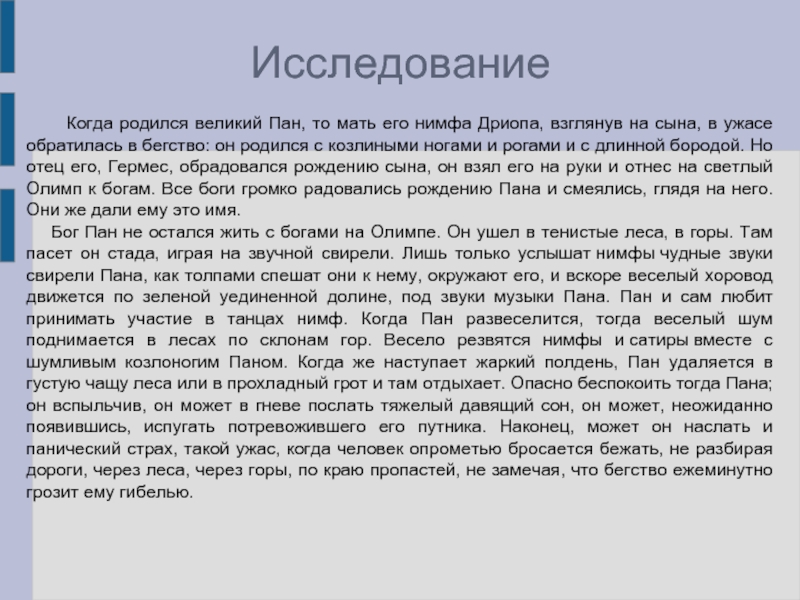 Исследование

Когда родился великий Пан, то мать его нимфа Дриопа, взглянув на сына, в ужасе обратилась в бегство: он родился с козлиными ногами и рогами и с длинной бородой. Но отец его, Гермес, обрадовался рождению сына, он взял его на руки и отнес на светлый Олимп к богам. Все боги громко радовались рождению Пана и смеялись, глядя на него. Они же дали ему это имя.

Бог Пан не остался жить с богами на Олимпе. Он ушел в тенистые леса, в горы. Там пасет он стада, играя на звучной свирели. Лишь только услышат нимфы чудные звуки свирели Пана, как толпами спешат они к нему, окружают его, и вскоре веселый хоровод движется по зеленой уединенной долине, под звуки музыки Пана. Пан и сам любит принимать участие в танцах нимф. Когда Пан развеселится, тогда веселый шум поднимается в лесах по склонам гор. Весело резвятся нимфы и сатиры вместе с шумливым козлоногим Паном. Когда же наступает жаркий полдень, Пан удаляется в густую чащу леса или в прохладный грот и там отдыхает. Опасно беспокоить тогда Пана; он вспыльчив, он может в гневе послать тяжелый давящий сон, он может, неожиданно появившись, испугать потревожившего его путника. Наконец, может он наслать и панический страх, такой ужас, когда человек опрометью бросается бежать, не разбирая дороги, через леса, через горы, по краю пропастей, не замечая, что бегство ежеминутно грозит ему гибелью.